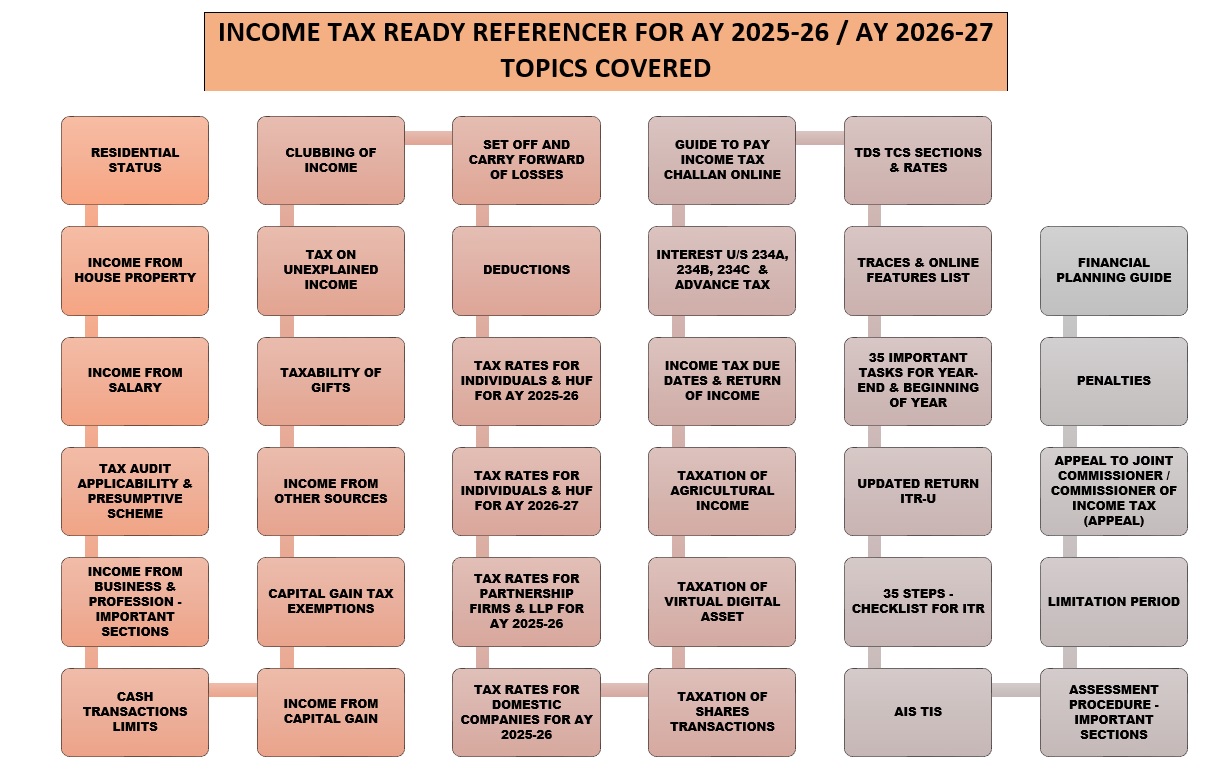 INCOME TAX READY REFERENCER FOR AY 2025-26 / AY 2026-27
TOPICS COVERED

RESIDENTIAL STATUS

INCOME FROM HOUSE PROPERTY

INCOME FROM SALARY

TAX AUDIT APPLICABILITY & PRESUMPTIVE SCHEME

INCOME FROM BUSINESS & PROFESSION - IMPORTANT SECTIONS

CASH TRANSACTIONS LIMITS

INCOME FROM CAPITAL GAIN

CAPITAL GAIN TAX EXEMPTIONS

INCOME FROM OTHER SOURCES

TAXABILITY OF GIFTS

TAX ON UNEXPLAINED INCOME

CLUBBING OF INCOME

SET OFF AND CARRY FORWARD OF LOSSES

DEDUCTIONS

TAX RATES FOR INDIVIDUALS & HUF FOR AY 2025-26

TAX RATES FOR INDIVIDUALS & HUF FOR AY 2026-27

TAX RATES FOR PARTNERSHIP FIRMS & LLP FOR AY 2025-26

TAX RATES FOR DOMESTIC COMPANIES FOR AY 2025-26

TAXATION OF SHARES TRANSACTIONS

TAXATION OF VIRTUAL DIGITAL ASSET

TAXATION OF AGRICULTURAL INCOME

INCOME TAX DUE DATES & RETURN OF INCOME

INTEREST U/S 234A, 234B, 234C & ADVANCE TAX

GUIDE TO PAY INCOME TAX CHALLAN ONLINE

TDS TCS SECTIONS & RATES

TRACES & ONLINE FEATURES LIST

35 IMPORTANT TASKS FOR YEAR-END & BEGINNING OF YEAR

UPDATED RETURN ITR-U

35 STEPS - CHECKLIST FOR ITR

AIS TIS

ASSESSMENT PROCEDURE - IMPORTANT SECTIONS

LIMITATION PERIOD

APPEAL TO JOINT COMMISSIONER / COMMISSIONER OF INCOME TAX (APPEAL)

PENALTIES

FINANCIAL PLANNING GUIDE